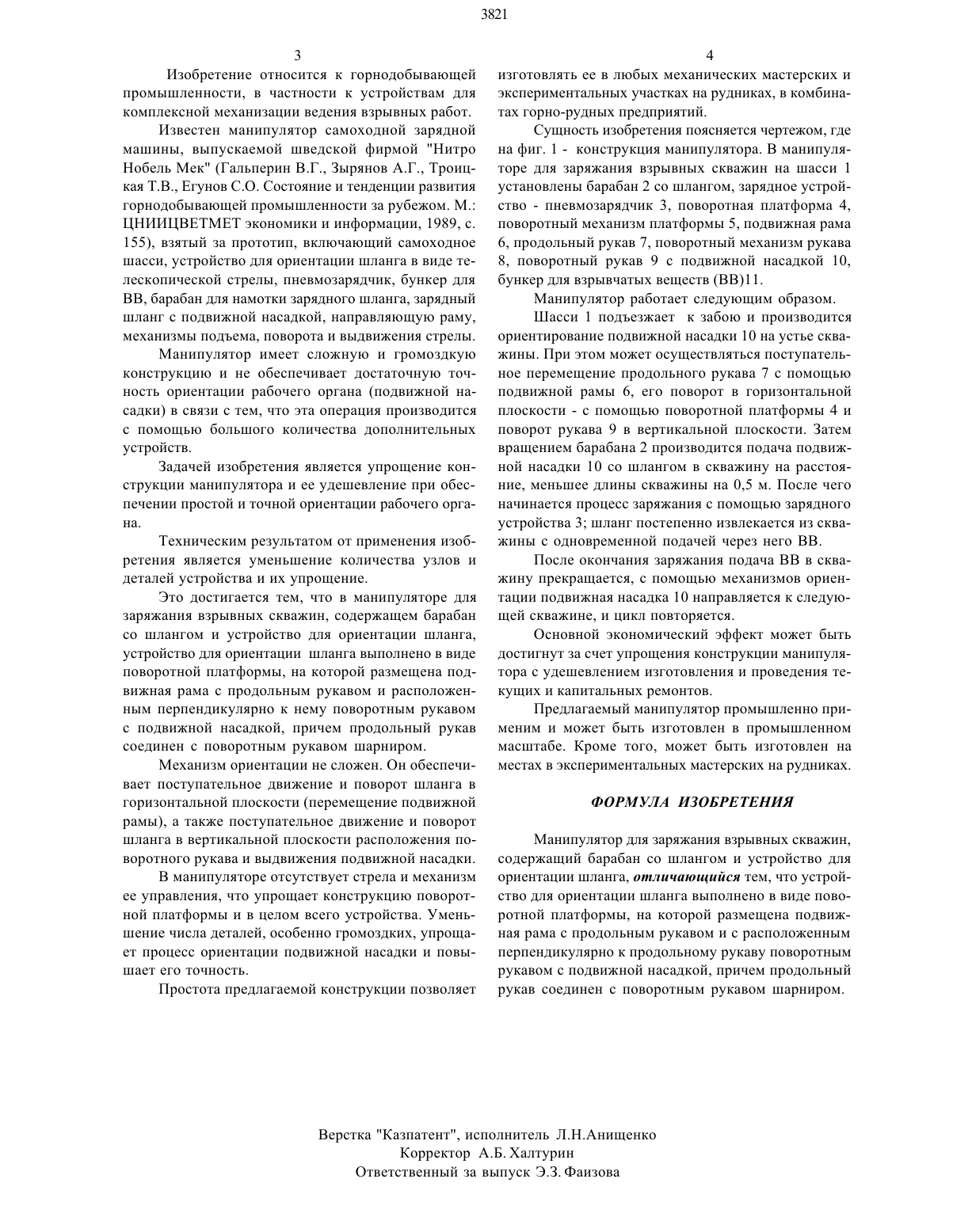 3821

3

Изобретение относится к горнодобывающей промышленности, в частности к устройствам для комплексной механизации ведения взрывных работ.

Известен манипулятор самоходной зарядной машины, выпускаемой шведской фирмой "Нитро Нобель Мек" (Гальперин В.Г., Зырянов А.Г., Троицкая Т.В., Егунов С.О. Состояние и тенденции развития горнодобывающей промышленности за рубежом. М.: ЦНИИЦВЕТМЕТ экономики и информации, 1989, с. 155), взятый за прототип, включающий самоходное шасси, устройство для ориентации шланга в виде телескопической стрелы, пневмозарядчик, бункер для ВВ, барабан для намотки зарядного шланга, зарядный шланг с подвижной насадкой, направляющую раму, механизмы подъема, поворота и выдвижения стрелы.

Манипулятор имеет сложную и громоздкую конструкцию и не обеспечивает достаточную точность ориентации рабочего органа (подвижной насадки) в связи с тем, что эта операция производится с помощью большого количества дополнительных устройств.

Задачей изобретения является упрощение конструкции манипулятора и ее удешевление при обеспечении простой и точной ориентации рабочего органа.

Техническим результатом от применения изобретения является уменьшение количества узлов и деталей устройства и их упрощение.

Это достигается тем, что в манипуляторе для заряжания взрывных скважин, содержащем барабан со шлангом и устройство для ориентации шланга, устройство для ориентации шланга выполнено в виде поворотной платформы, на которой размещена подвижная рама с продольным рукавом и расположенным перпендикулярно к нему поворотным рукавом с подвижной насадкой, причем продольный рукав соединен с поворотным рукавом шарниром.

Механизм ориентации не сложен. Он обеспечивает поступательное движение и поворот шланга в горизонтальной плоскости (перемещение подвижной рамы), а также поступательное движение и поворот шланга в вертикальной плоскости расположения поворотного рукава и выдвижения подвижной насадки.

В манипуляторе отсутствует стрела и механизм ее управления, что упрощает конструкцию поворотной платформы и в целом всего устройства. Уменьшение числа деталей, особенно громоздких, упрощает процесс ориентации подвижной насадки и повышает его точность.

Простота предлагаемой конструкции позволяет

4

изготовлять ее в любых механических мастерских и экспериментальных участках на рудниках, в комбинатах горно-рудных предприятий.

Сущность изобретения поясняется чертежом, где на фиг. 1 - конструкция манипулятора. В манипуляторе для заряжания взрывных скважин на шасси 1 установлены барабан 2 со шлангом, зарядное устройство - пневмозарядчик 3, поворотная платформа 4, поворотный механизм платформы 5, подвижная рама 6, продольный рукав 7, поворотный механизм рукава 8, поворотный рукав 9 с подвижной насадкой 10, бункер для взрывчатых веществ (ВВ)11.

Манипулятор работает следующим образом.

Шасси 1 подъезжает к забою и производится ориентирование подвижной насадки 10 на устье скважины. При этом может осуществляться поступательное перемещение продольного рукава 7 с помощью подвижной рамы 6, его поворот в горизонтальной плоскости - с помощью поворотной платформы 4 и поворот рукава 9 в вертикальной плоскости. Затем вращением барабана 2 производится подача подвижной насадки 10 со шлангом в скважину на расстояние, меньшее длины скважины на 0,5 м. После чего начинается процесс заряжания с помощью зарядного устройства 3; шланг постепенно извлекается из скважины с одновременной подачей через него ВВ.

После окончания заряжания подача ВВ в скважину прекращается, с помощью механизмов ориентации подвижная насадка 10 направляется к следующей скважине, и цикл повторяется.

Основной экономический эффект может быть достигнут за счет упрощения конструкции манипулятора с удешевлением изготовления и проведения текущих и капитальных ремонтов.

Предлагаемый манипулятор промышленно применим и может быть изготовлен в промышленном масштабе. Кроме того, может быть изготовлен на местах в экспериментальных мастерских на рудниках.

ФОРМУЛА ИЗОБРЕТЕНИЯ

Манипулятор для заряжания взрывных скважин, содержащий барабан со шлангом и устройство для ориентации шланга, отличающийся тем, что устройство для ориентации шланга выполнено в виде поворотной платформы, на которой размещена подвижная рама с продольным рукавом и с расположенным перпендикулярно к продольному рукаву поворотным рукавом с подвижной насадкой, причем продольный рукав соединен с поворотным рукавом шарниром.

Верстка "Казпатент", исполнитель Л.Н.Анищенко
Корректор А.Б. Халтурин
Ответственный за выпуск Э.З. Фаизова